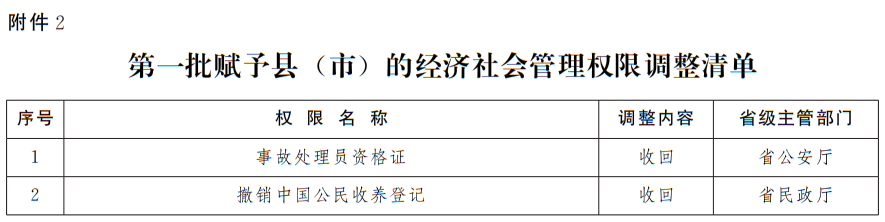 附件 2

第一批赋予县（市）的经济社会管理权限调整清单

| 序号 | 权 限 名 称 | 调整内容 | 省级主管部门 |
|---|---|---|---|
| 1 | 事故处理员资格证 | 收回 | 省公安厅 |
| 2 | 撤销中国公民收养登记 | 收回 | 省民政厅 |